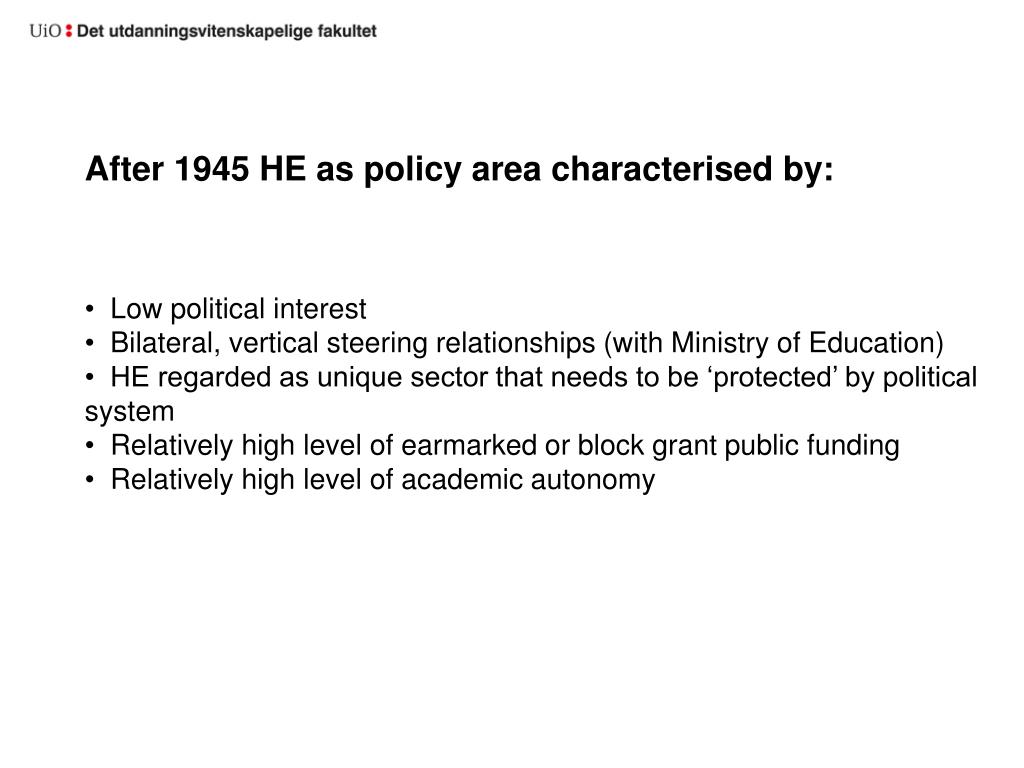 UiO : Det utdanningsvitenskapelige fakultet

After 1945 HE as policy area characterised by:

• Low political interest
• Bilateral, vertical steering relationships (with Ministry of Education)
• HE regarded as unique sector that needs to be ‘protected’ by political system
• Relatively high level of earmarked or block grant public funding
• Relatively high level of academic autonomy